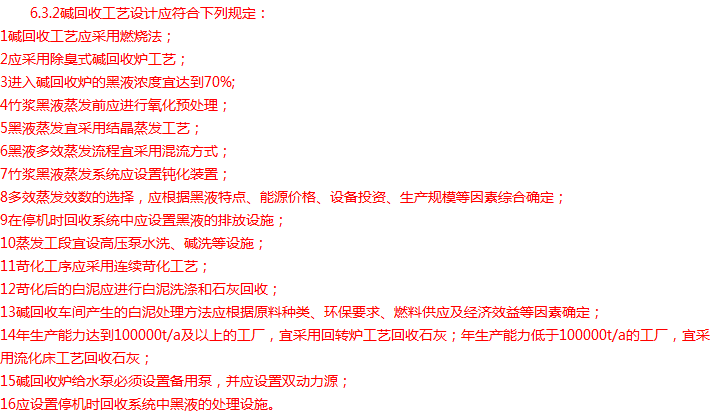 6.3.2碱回收工艺设计应符合下列规定：

1碱回收工艺应采用燃烧法；

2应采用除臭式碱回收炉工艺；

3进入碱回收炉的黑液浓度宜达到70%;

4竹浆黑液蒸发前应进行氧化预处理；

5黑液蒸发宜采用结晶蒸发工艺；

6黑液多效蒸发流程宜采用混流方式；

7竹浆黑液蒸发系统应设置钝化装置；

8多效蒸发效数的选择，应根据黑液特点、能源价格、设备投资、生产规模等因素综合确定；

9在停机时回收系统中应设置黑液的排放设施；

10蒸发工段宜设高压泵水洗、碱洗等设施；

11苛化工序应采用连续苛化工艺；

12苛化后的白泥应进行白泥洗涤和石灰回收；

13碱回收车间产生的白泥处理方法应根据原料种类、环保要求、燃料供应及经济效益等因素确定；

14年生产能力达到100000t/a及以上的工厂，宜采用回转炉工艺回收石灰；年生产能力低于100000t/a的工厂，宜采用流化床工艺回收石灰；

15碱回收炉给水泵必须设置备用泵，并应设置双动力源；

16应设置停机时回收系统中黑液的处理设施。